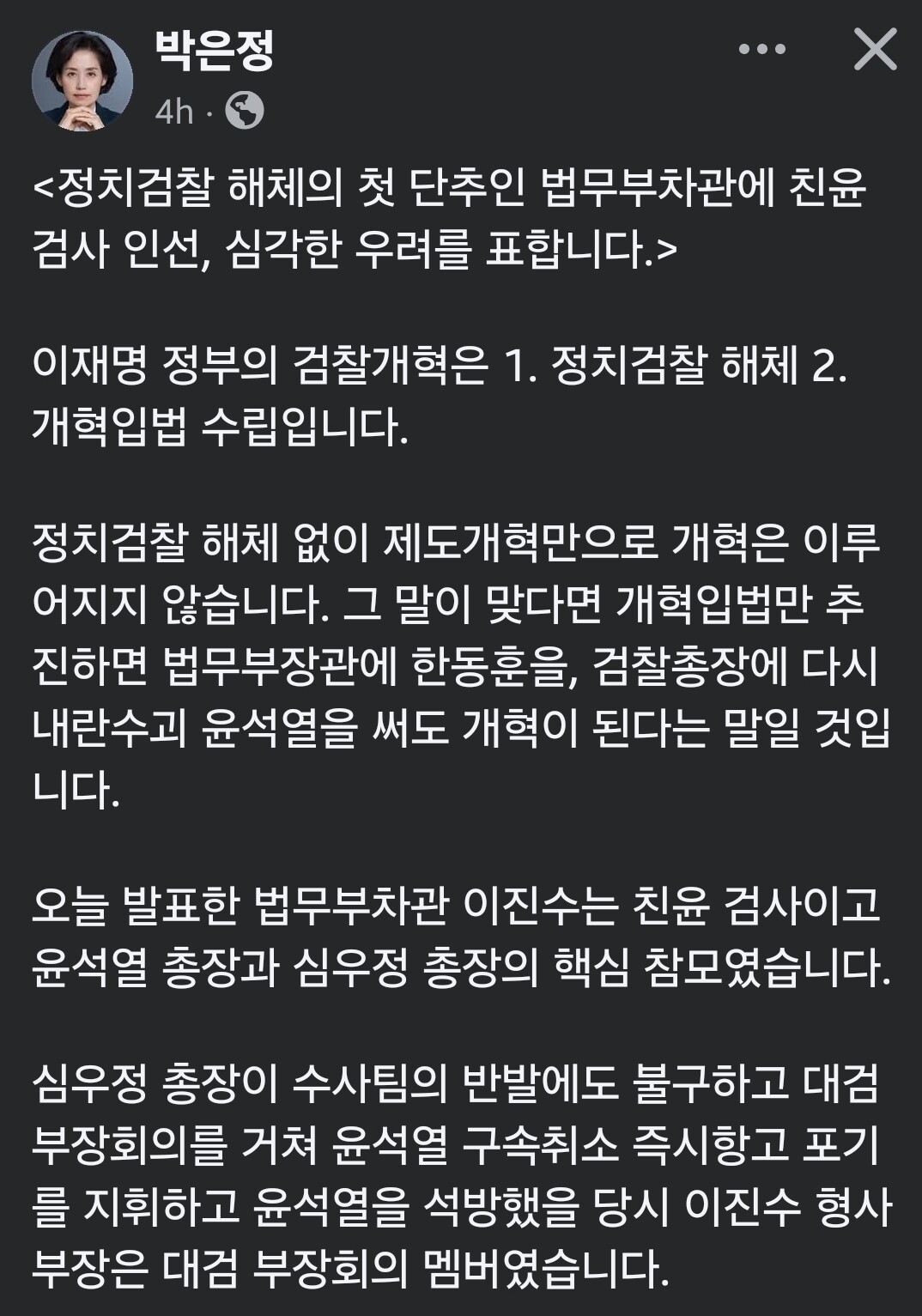 박은정
4h ·

<정치검찰 해체의 첫 단추인 법무부차관에 친윤 검사 인선, 심각한 우려를 표합니다.>

이재명 정부의 검찰개혁은 1. 정치검찰 해체 2. 개혁입법 수립입니다.

정치검찰 해체 없이 제도개혁만으로 개혁은 이루어지지 않습니다. 그 말이 맞다면 개혁입법만 추진하면 법무부장관에 한동훈을, 검찰총장에 다시 내란수괴 윤석열을 써도 개혁이 된다는 말일 것입니다.

오늘 발표한 법무부차관 이진수는 친윤 검사이고 윤석열 총장과 심우정 총장의 핵심 참모였습니다.

심우정 총장이 수사팀의 반발에도 불구하고 대검 부장회의를 거쳐 윤석열 구속취소 즉시항고 포기를 지휘하고 윤석열을 석방했을 당시 이진수 형사부장은 대검 부장회의 멤버였습니다.